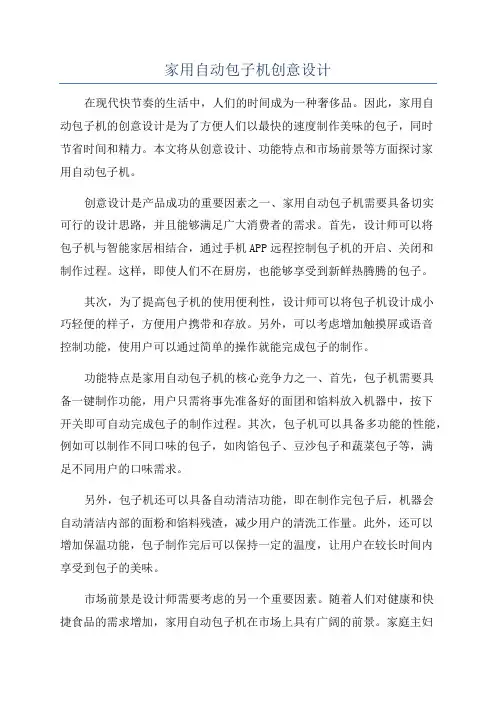 家用自动包子机创意设计

在现代快节奏的生活中，人们的时间成为一种奢侈品。因此，家用自动包子机的创意设计是为了方便人们以最快的速度制作美味的包子，同时节省时间和精力。本文将从创意设计、功能特点和市场前景等方面探讨家用自动包子机。

创意设计是产品成功的重要因素之一、家用自动包子机需要具备切实可行的设计思路，并且能够满足广大消费者的需求。首先，设计师可以将包子机与智能家居相结合，通过手机APP远程控制包子机的开启、关闭和制作过程。这样，即使人们不在厨房，也能够享受到新鲜热腾腾的包子。

其次，为了提高包子机的使用便利性，设计师可以将包子机设计成小巧轻便的样子，方便用户携带和存放。另外，可以考虑增加触摸屏或语音控制功能，使用户可以通过简单的操作就能完成包子的制作。

功能特点是家用自动包子机的核心竞争力之一、首先，包子机需要具备一键制作功能，用户只需将事先准备好的面团和馅料放入机器中，按下开关即可自动完成包子的制作过程。其次，包子机可以具备多功能的性能，例如可以制作不同口味的包子，如肉馅包子、豆沙包子和蔬菜包子等，满足不同用户的口味需求。

另外，包子机还可以具备自动清洁功能，即在制作完包子后，机器会自动清洁内部的面粉和馅料残渣，减少用户的清洗工作量。此外，还可以增加保温功能，包子制作完后可以保持一定的温度，让用户在较长时间内享受到包子的美味。

市场前景是设计师需要考虑的另一个重要因素。随着人们对健康和快捷食品的需求增加，家用自动包子机在市场上具有广阔的前景。家庭主妇